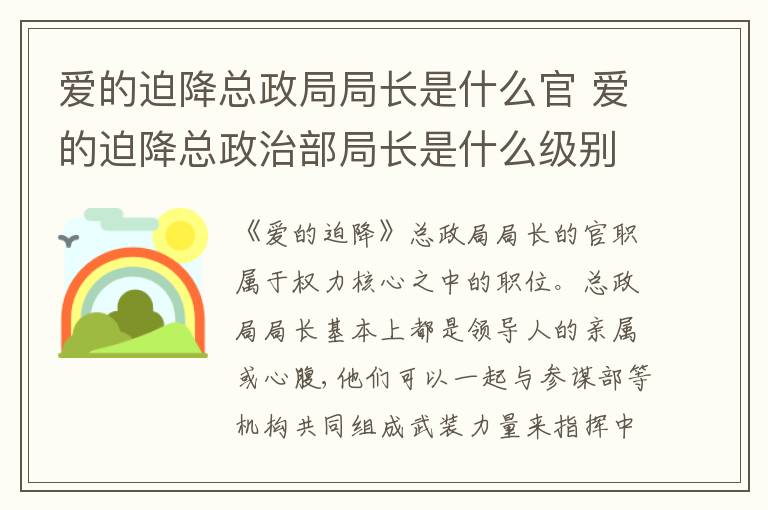 爱的迫降总政局局长是什么官 爱的迫降总政治部局长是什么级别

《爱的迫降》总政局局长的官职属于权力核心之中的职位。总政局局长基本上都是领导人的亲属或心腹，他们可以一起与参谋部等机构共同组成武装力量来指挥中